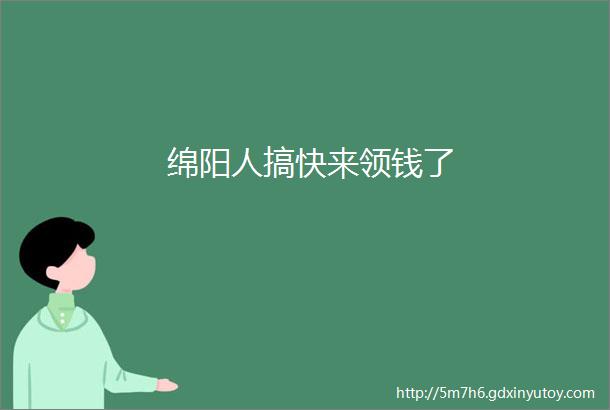 绵阳人搞快来领钱了

http://5m7h6.gdxinyutoy.com